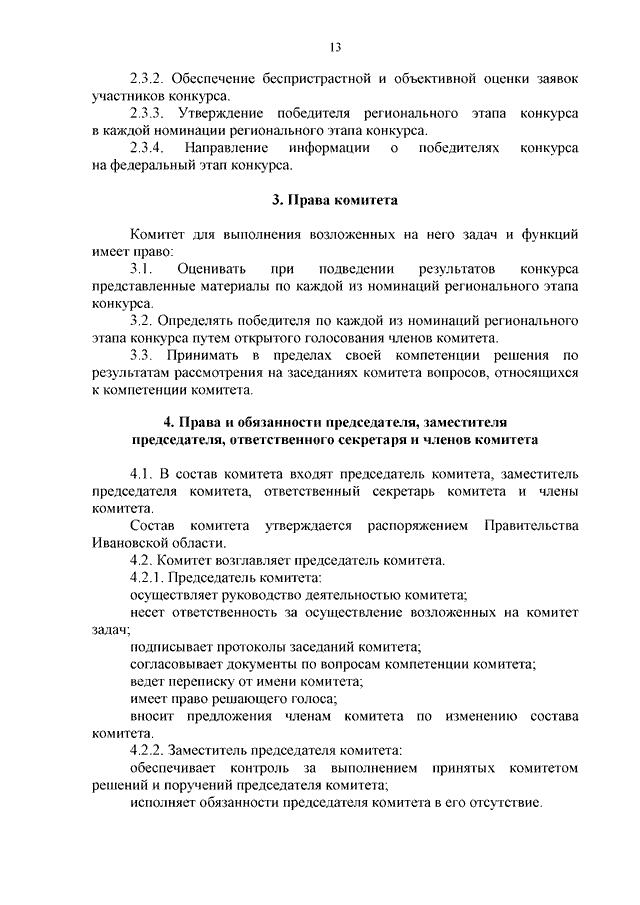 13

2.3.2. Обеспечение беспристрастной и объективной оценки заявок участников конкурса.

2.3.3. Утверждение победителя регионального этапа конкурса в каждой номинации регионального этапа конкурса.

2.3.4. Направление информации о победителях конкурса на федеральный этап конкурса.

3. Права комитета

Комитет для выполнения возложенных на него задач и функций имеет право:

3.1. Оценивать при подведении результатов конкурса представленные материалы по каждой из номинаций регионального этапа конкурса.

3.2. Определять победителя по каждой из номинаций регионального этапа конкурса путем открытого голосования членов комитета.

3.3. Принимать в пределах своей компетенции решения по результатам рассмотрения на заседаниях комитета вопросов, относящихся к компетенции комитета.

4. Права и обязанности председателя, заместителя председателя, ответственного секретаря и членов комитета

4.1. В состав комитета входят председатель комитета, заместитель председателя комитета, ответственный секретарь комитета и члены комитета.

Состав комитета утверждается распоряжением Правительства Ивановской области.

4.2. Комитет возглавляет председатель комитета.

4.2.1. Председатель комитета:

осуществляет руководство деятельностью комитета;

несет ответственность за осуществление возложенных на комитет задач;

подписывает протоколы заседаний комитета;

согласовывает документы по вопросам компетенции комитета;

ведет переписку от имени комитета;

имеет право решающего голоса;

вносит предложения членам комитета по изменению состава комитета.

4.2.2. Заместитель председателя комитета:

обеспечивает контроль за выполнением принятых комитетом решений и поручений председателя комитета;

исполняет обязанности председателя комитета в его отсутствие.